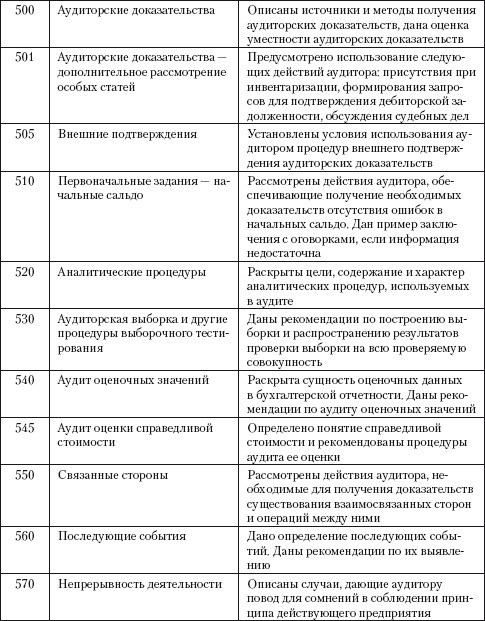 | 500 | Аудиторские доказательства | Описаны источники и методы получения аудиторских доказательств, дана оценка уместности аудиторских доказательств |
|---|---|---|
| 501 | Аудиторские доказательства — дополнительное рассмотрение особых статей | Предусмотрено использование следующих действий аудитора: присутствия при инвентаризации, формирования запросов для подтверждения дебиторской задолженности, обсуждения судебных дел |
| 505 | Внешние подтверждения | Установлены условия использования аудитором процедур внешнего подтверждения аудиторских доказательств |
| 510 | Первоначальные задания — начальные сальдо | Рассмотрены действия аудитора, обеспечивающие получение необходимых доказательств отсутствия ошибок в начальных сальдо. Дан пример заключения с оговорками, если информация недостаточна |
| 520 | Аналитические процедуры | Раскрыты цели, содержание и характер аналитических процедур, используемых в аудите |
| 530 | Аудиторская выборка и другие процедуры выборочного тестирования | Даны рекомендации по построению выборки и распространению результатов проверки выборки на всю проверяемую совокупность |
| 540 | Аудит оценочных значений | Раскрыта сущность оценочных данных в бухгалтерской отчетности. Даны рекомендации по аудиту оценочных значений |
| 545 | Аудит оценки справедливой стоимости | Определено понятие справедливой стоимости и рекомендованы процедуры аудита ее оценки |
| 550 | Связанные стороны | Рассмотрены действия аудитора, необходимые для получения доказательств существования взаимосвязанных сторон и операций между ними |
| 560 | Последующие события | Дано определение последующих событий. Даны рекомендации по их выявлению |
| 570 | Непрерывность деятельности | Описаны случаи, дающие аудитору повод для сомнений в соблюдении принципа действующего предприятия |